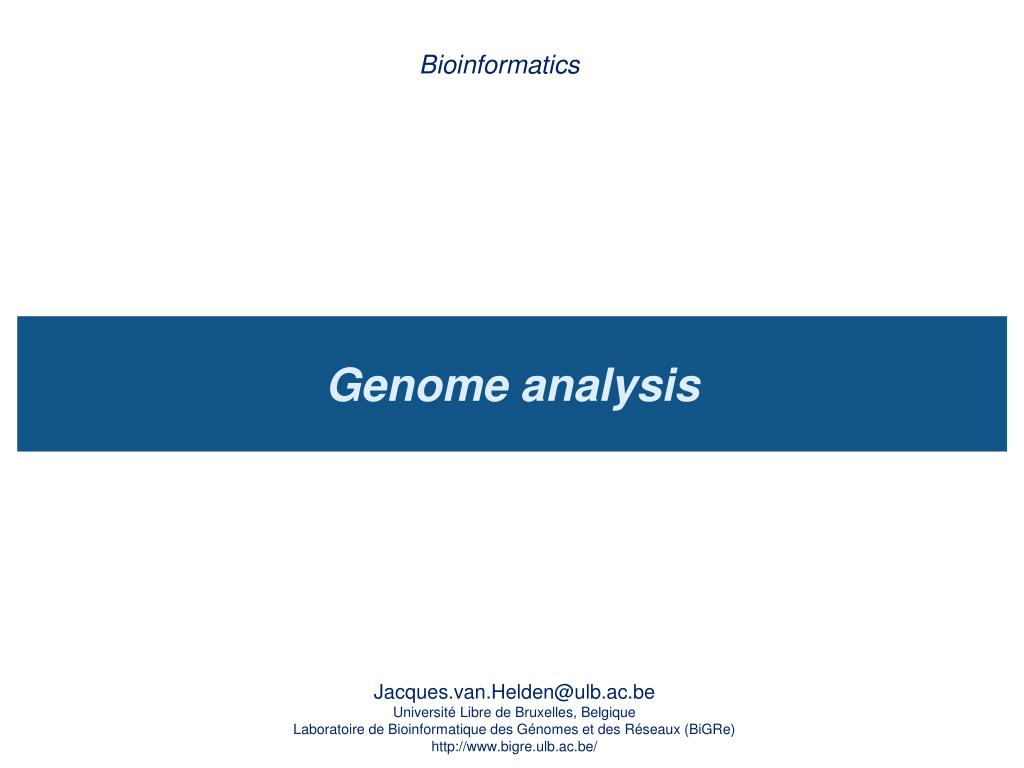 Bioinformatics

Genome analysis

Jacques.van.Helden@ulb.ac.be
Université Libre de Bruxelles, Belgique
Laboratoire de Bioinformatique des Génomes et des Réseaux (BiGRe)
http://www.bigre.ulb.ac.be/